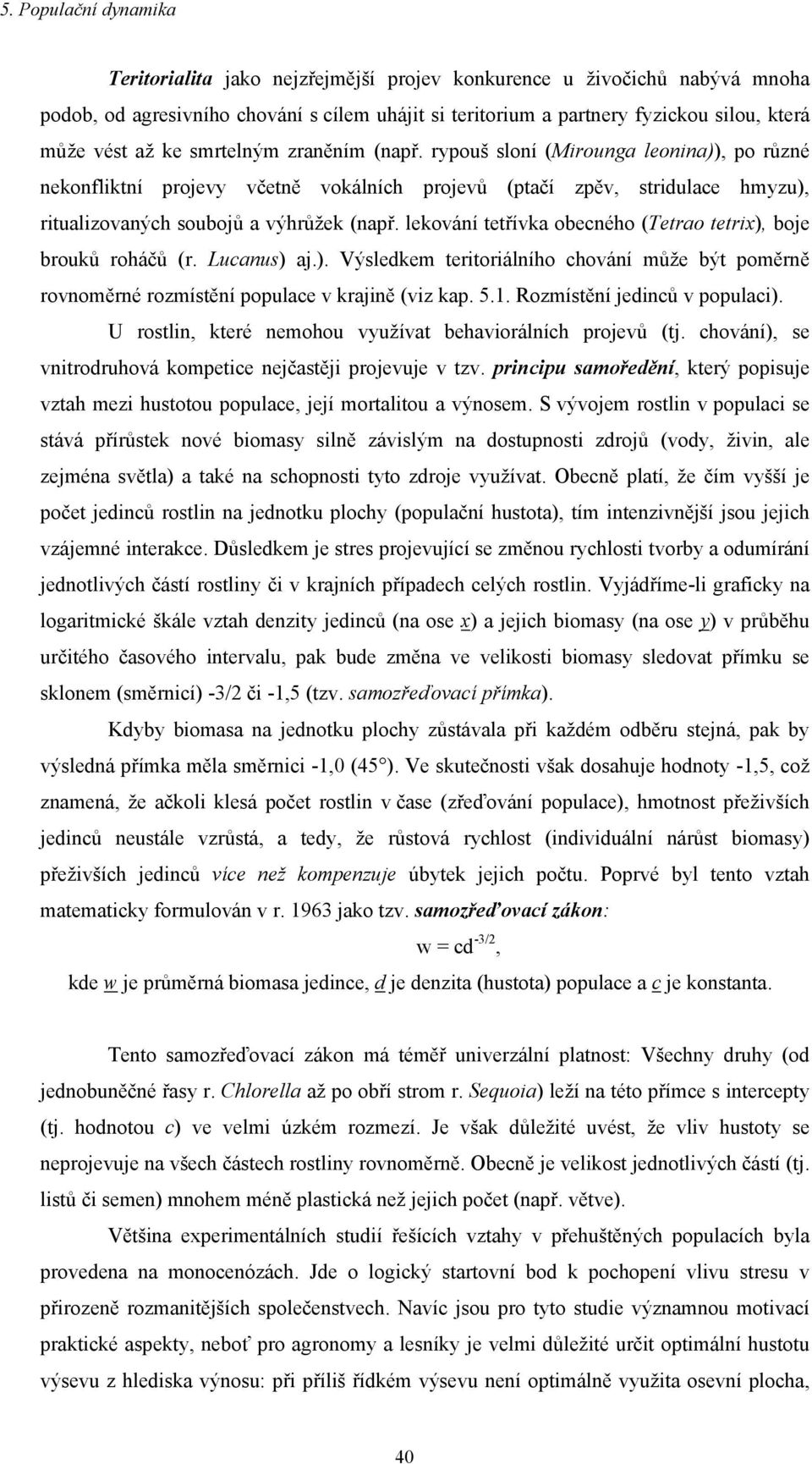 5. Populační dynamika

Teritorialita jako nejzřejmější projev konkurence u živočichů nabývá mnoha podob, od agresivního chování s cílem uhájit si teritorium a partnery fyzickou silou, která může vést až ke smrtelným zraněním (např. rypouš sloní (Mirounga leonina)), po různé nekonfliktní projevy včetně vokálních projevů (ptačí zpěv, stridulace hmyzu), ritualizovaných soubojů a výhrůžek (např. lekování tetřívka obecného (Tetrao tetrix), boje brouků roháčů (r. Lucanus) aj.). Výsledkem teritoriálního chování může být poměrně rovnoměrné rozmístění populace v krajině (viz kap. 5.1. Rozmístění jedinců v populaci).

U rostlin, které nemohou využívat behaviorálních projevů (tj. chování), se vnitrodruhová kompetice nejčastěji projevuje v tzv. principu samoředění, který popisuje vztah mezi hustotou populace, její mortalitou a výnosem. S vývojem rostlin v populaci se stává přírůstek nové biomasy silně závislým na dostupnosti zdrojů (vody, živin, ale zejména světla) a také na schopnosti tyto zdroje využívat. Obecně platí, že čím vyšší je počet jedinců rostlin na jednotku plochy (populační hustota), tím intenzivnější jsou jejich vzájemné interakce. Důsledkem je stres projevující se změnou rychlosti tvorby a odumírání jednotlivých částí rostliny či v krajních případech celých rostlin. Vyjádříme-li graficky na logaritmické škále vztah denzity jedinců (na ose x) a jejich biomasy (na ose y) v průběhu určitého časového intervalu, pak bude změna ve velikosti biomasy sledovat přímku se sklonem (směrnicí) -3/2 či -1,5 (tzv. samozřeďovací přímka).

Kdyby biomasa na jednotku plochy zůstávala při každém odběru stejná, pak by výsledná přímka měla směrnici -1,0 (45°). Ve skutečnosti však dosahuje hodnoty -1,5, což znamená, že ačkoli klesá počet rostlin v čase (zřeďování populace), hmotnost přeživších jedinců neustále vzrůstá, a tedy, že růstová rychlost (individuální nárůst biomasy) přeživších jedinců více než kompenzuje úbytek jejich počtu. Poprvé byl tento vztah matematicky formulován v r. 1963 jako tzv. samozřeďovací zákon:

$w = cd^{-3/2}$,

kde w je průměrná biomasa jedince, d je denzita (hustota) populace a c je konstanta.

Tento samozřeďovací zákon má téměř univerzální platnost: Všechny druhy (od jednobuněčné řasy r. Chlorella až po obří strom r. Sequoia) leží na této přímce s intercepty (tj. hodnotou c) ve velmi úzkém rozmezí. Je však důležité uvést, že vliv hustoty se neprojevuje na všech částech rostliny rovnoměrně. Obecně je velikost jednotlivých částí (tj. listů či semen) mnohem méně plastická než jejich počet (např. větve).

Většina experimentálních studií řešících vztahy v přehuštěných populacích byla provedena na monocenózách. Jde o logický startovní bod k pochopení vlivu stresu v přirozeně rozmanitějších společenstvech. Navíc jsou pro tyto studie významnou motivací praktické aspekty, neboť pro agronomy a lesníky je velmi důležité určit optimální hustotu výsevu z hlediska výnosu: při příliš řídkém výsevu není optimálně využita osevní plocha,

40